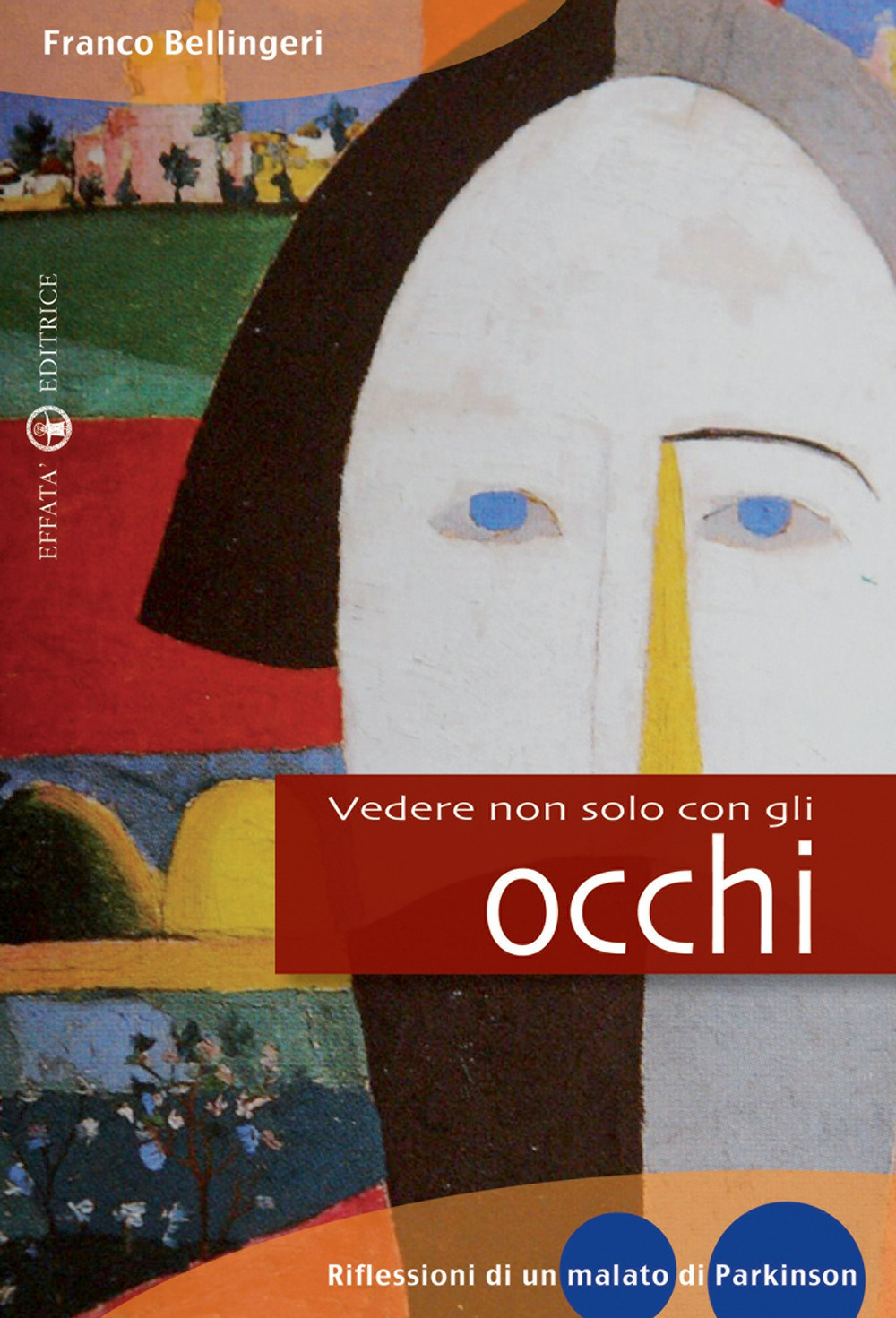 Franco Bellingeri

EFFATA' EDITRICE

Vedere non solo con gli
occhi

Riflessioni di un malato di Parkinson